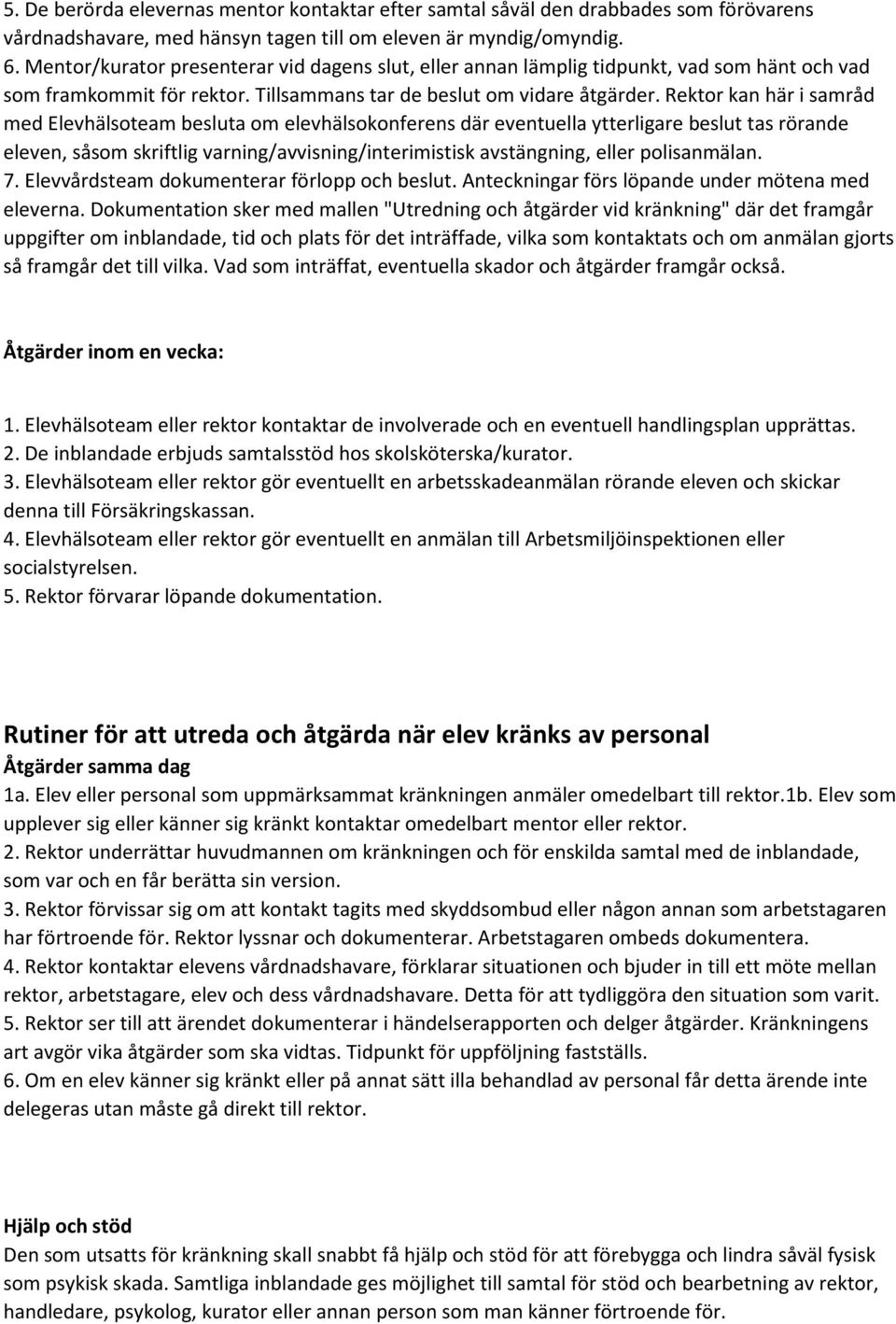 5. De berörda elevernas mentor kontaktar efter samtal såväl den drabbades som förövarens vårdnadshavare, med hänsyn tagen till om eleven är myndig/omyndig.
6. Mentor/kurator presenterar vid dagens slut, eller annan lämplig tidpunkt, vad som hänt och vad som framkommit för rektor. Tillsammans tar de beslut om vidare åtgärder. Rektor kan här i samråd med Elevhälsoteam besluta om elevhälsokonferens där eventuella ytterligare beslut tas rörande eleven, såsom skriftlig varning/avvisning/interimistisk avstängning, eller polisanmälan.
7. Elevvårdsteam dokumenterar förlopp och beslut. Anteckningar förs löpande under mötena med eleverna. Dokumentation sker med mallen "Utredning och åtgärder vid kränkning" där det framgår uppgifter om inblandade, tid och plats för det inträffade, vilka som kontaktats och om anmälan gjorts så framgår det till vilka. Vad som inträffat, eventuella skador och åtgärder framgår också.

Åtgärder inom en vecka:

1. Elevhälsoteam eller rektor kontaktar de involverade och en eventuell handlingsplan upprättas.
2. De inblandade erbjuds samtalsstöd hos skolsköterska/kurator.
3. Elevhälsoteam eller rektor gör eventuellt en arbetsskadeanmälan rörande eleven och skickar denna till Försäkringskassan.
4. Elevhälsoteam eller rektor gör eventuellt en anmälan till Arbetsmiljöinspektionen eller socialstyrelsen.
5. Rektor förvarar löpande dokumentation.

Rutiner för att utreda och åtgärda när elev kränks av personal
Åtgärder samma dag
1a. Elev eller personal som uppmärksammat kränkningen anmäler omedelbart till rektor.1b. Elev som upplever sig eller känner sig kränkt kontaktar omedelbart mentor eller rektor.
2. Rektor underrättar huvudmannen om kränkningen och för enskilda samtal med de inblandade, som var och en får berätta sin version.
3. Rektor förvissar sig om att kontakt tagits med skyddsombud eller någon annan som arbetstagaren har förtroende för. Rektor lyssnar och dokumenterar. Arbetstagaren ombeds dokumentera.
4. Rektor kontaktar elevens vårdnadshavare, förklarar situationen och bjuder in till ett möte mellan rektor, arbetstagare, elev och dess vårdnadshavare. Detta för att tydliggöra den situation som varit.
5. Rektor ser till att ärendet dokumenterar i händelserapporten och delger åtgärder. Kränkningens art avgör vika åtgärder som ska vidtas. Tidpunkt för uppföljning fastställs.
6. Om en elev känner sig kränkt eller på annat sätt illa behandlad av personal får detta ärende inte delegeras utan måste gå direkt till rektor.

Hjälp och stöd
Den som utsatts för kränkning skall snabbt få hjälp och stöd för att förebygga och lindra såväl fysisk som psykisk skada. Samtliga inblandade ges möjlighet till samtal för stöd och bearbetning av rektor, handledare, psykolog, kurator eller annan person som man känner förtroende för.